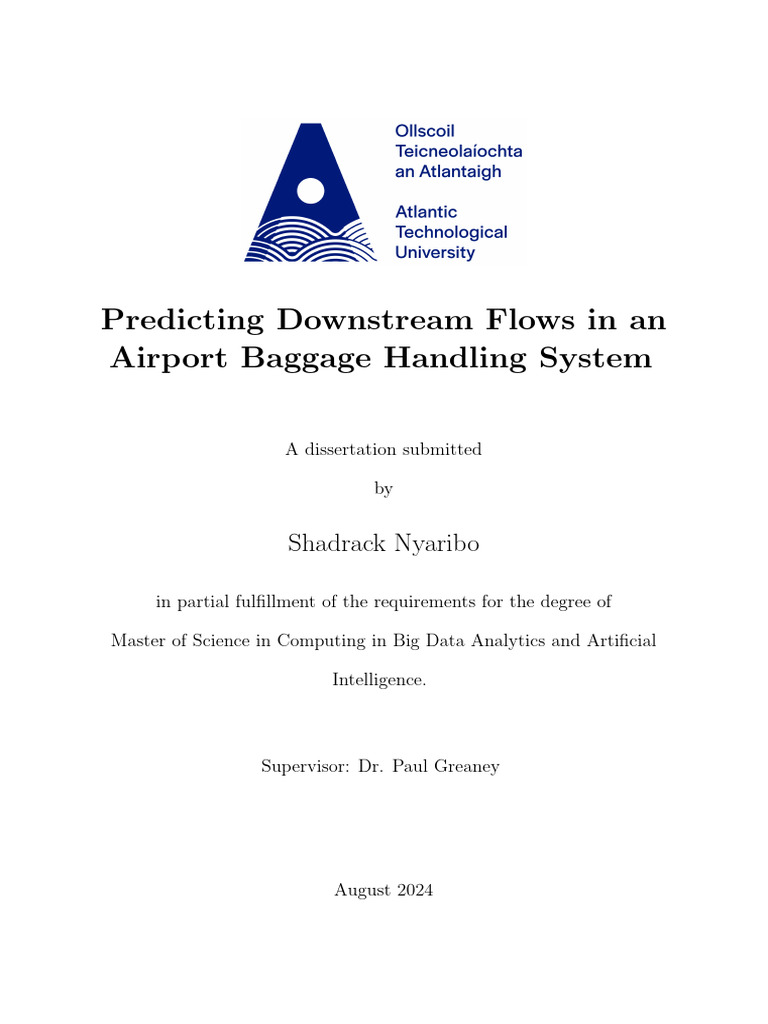 Ollscoil
Teicneolaíochta
an Atlantaigh

Atlantic
Technological
University

Predicting Downstream Flows in an Airport Baggage Handling System

A dissertation submitted

by

Shadrack Nyaribo

in partial fulfillment of the requirements for the degree of

Master of Science in Computing in Big Data Analytics and Artificial Intelligence.

Supervisor: Dr. Paul Greaney

August 2024